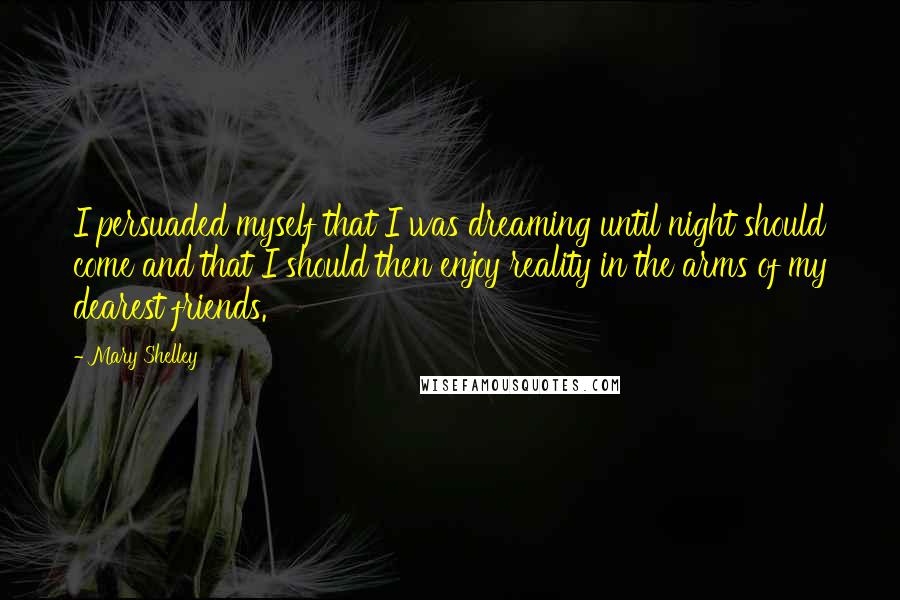 I persuaded myself that I was dreaming until night should come and that I should then enjoy reality in the arms of my dearest friends.

- Mary Shelley

WISEFAMOUSQUOTES.COM